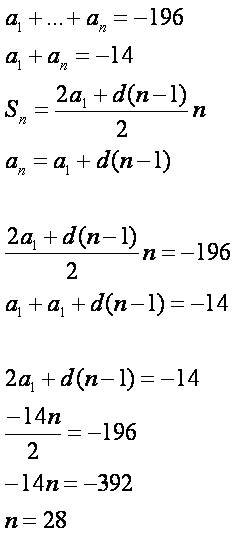 $a_1 + ... + a_n = -196$

$a_1 + a_n = -14$

$S_n = \frac{2a_1 + d(n-1)}{2} n$

$a_n = a_1 + d(n-1)$

$\frac{2a_1 + d(n-1)}{2} n = -196$

$a_1 + a_1 + d(n-1) = -14$

$2a_1 + d(n-1) = -14$

$\frac{-14n}{2} = -196$

$-14n = -392$

$n = 28$